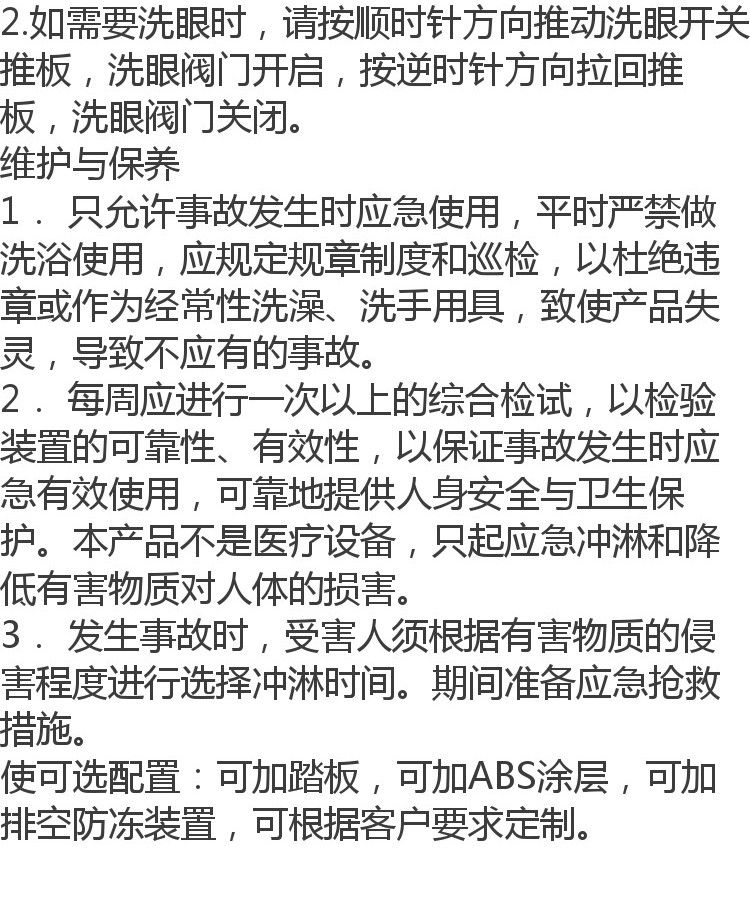 2.如需要洗眼时，请按顺时针方向推动洗眼开关推板，洗眼阀门开启，按逆时针方向拉回推板，洗眼阀门关闭。

维护与保养

1．只允许事故发生时应急使用，平时严禁做洗浴使用，应规定规章制度和巡检，以杜绝违章或作为经常性洗澡、洗手用具，致使产品失灵，导致不应有的事故。

2．每周应进行一次以上的综合检试，以检验装置的可靠性、有效性，以保证事故发生时应急有效使用，可靠地提供人身安全与卫生保护。本产品不是医疗设备，只起应急冲淋和降低有害物质对人体的损害。

3．发生事故时，受害人须根据有害物质的侵害程度进行选择冲淋时间。期间准备应急抢救措施。

使可选配置：可加踏板，可加ABS涂层，可加排空防冻装置，可根据客户要求定制。